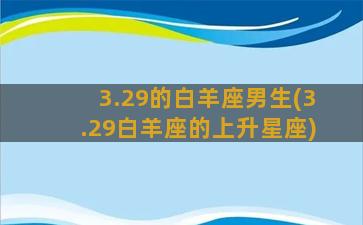 3.29的白羊座男生(3.29白羊座的上升星座)